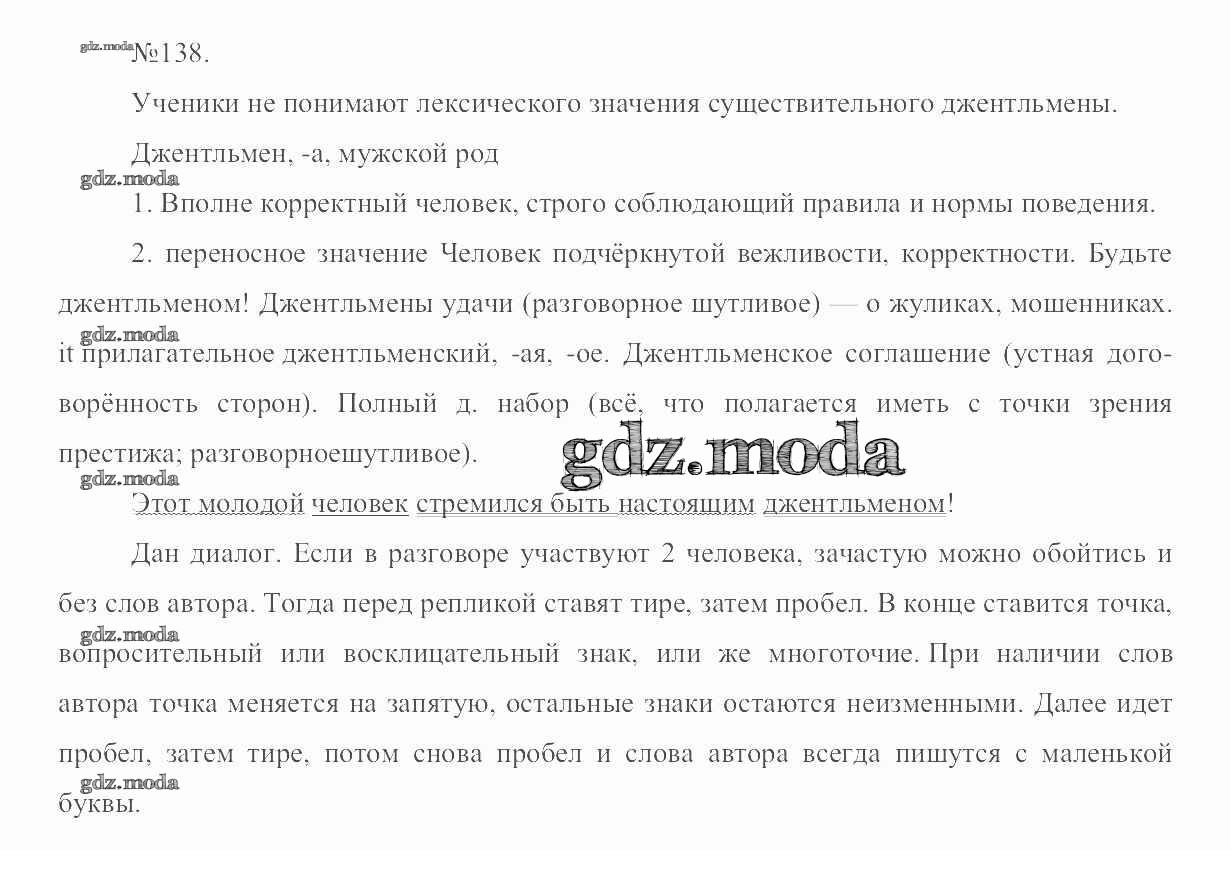 gdz.moda №138.

Ученики не понимают лексического значения существительного джентльмены.

Джентльмен, -а, мужской род
gdz.moda
1. Вполне корректный человек, строго соблюдающий правила и нормы поведения.

2. переносное значение Человек подчёркнутой вежливости, корректности. Будьте джентльменом! Джентльмены удачи (разговорное шутливое) — о жуликах, мошенниках.
gdz.moda
it прилагательное джентльменский, -ая, -ое. Джентльменское соглашение (устная договорённость сторон). Полный д. набор (всё, что полагается иметь с точки зрения престижа; разговорноешутливое).
gdz.moda
gdz.moda
Этот молодой человек стремился быть настоящим джентльменом!

Дан диалог. Если в разговоре участвуют 2 человека, зачастую можно обойтись и без слов автора. Тогда перед репликой ставят тире, затем пробел. В конце ставится точка,
gdz.moda
вопросительный или восклицательный знак, или же многоточие. При наличии слов автора точка меняется на запятую, остальные знаки остаются неизменными. Далее идет пробел, затем тире, потом снова пробел и слова автора всегда пишутся с маленькой
gdz.moda
буквы.